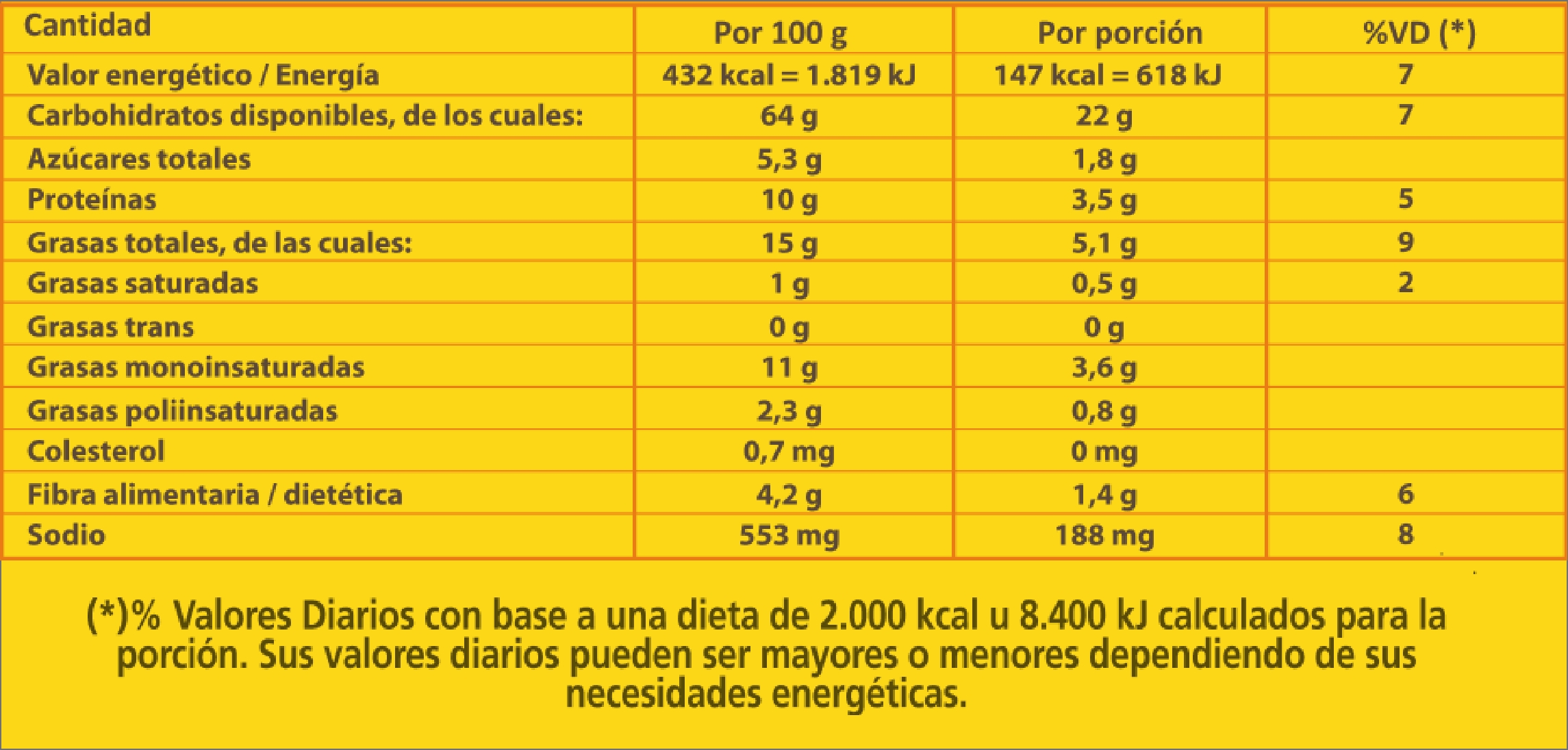 | Cantidad | Por 100 g | Por porción | %VD (*) |
|---|---|---|---|
| Valor energético / Energía | 432 kcal = 1.819 kJ | 147 kcal = 618 kJ | 7 |
| Carbohidratos disponibles, de los cuales: | 64 g | 22 g | 7 |
| Azúcares totales | 5,3 g | 1,8 g | |
| Proteínas | 10 g | 3,5 g | 5 |
| Grasas totales, de las cuales: | 15 g | 5,1 g | 9 |
| Grasas saturadas | 1 g | 0,5 g | 2 |
| Grasas trans | 0 g | 0 g | |
| Grasas monoinsaturadas | 11 g | 3,6 g | |
| Grasas poliinsaturadas | 2,3 g | 0,8 g | |
| Colesterol | 0,7 mg | 0 mg | |
| Fibra alimentaria / dietética | 4,2 g | 1,4 g | 6 |
| Sodio | 553 mg | 188 mg | 8 |

(*)% Valores Diarios con base a una dieta de 2.000 kcal u 8.400 kJ calculados para la porción. Sus valores diarios pueden ser mayores o menores dependiendo de sus necesidades energéticas.